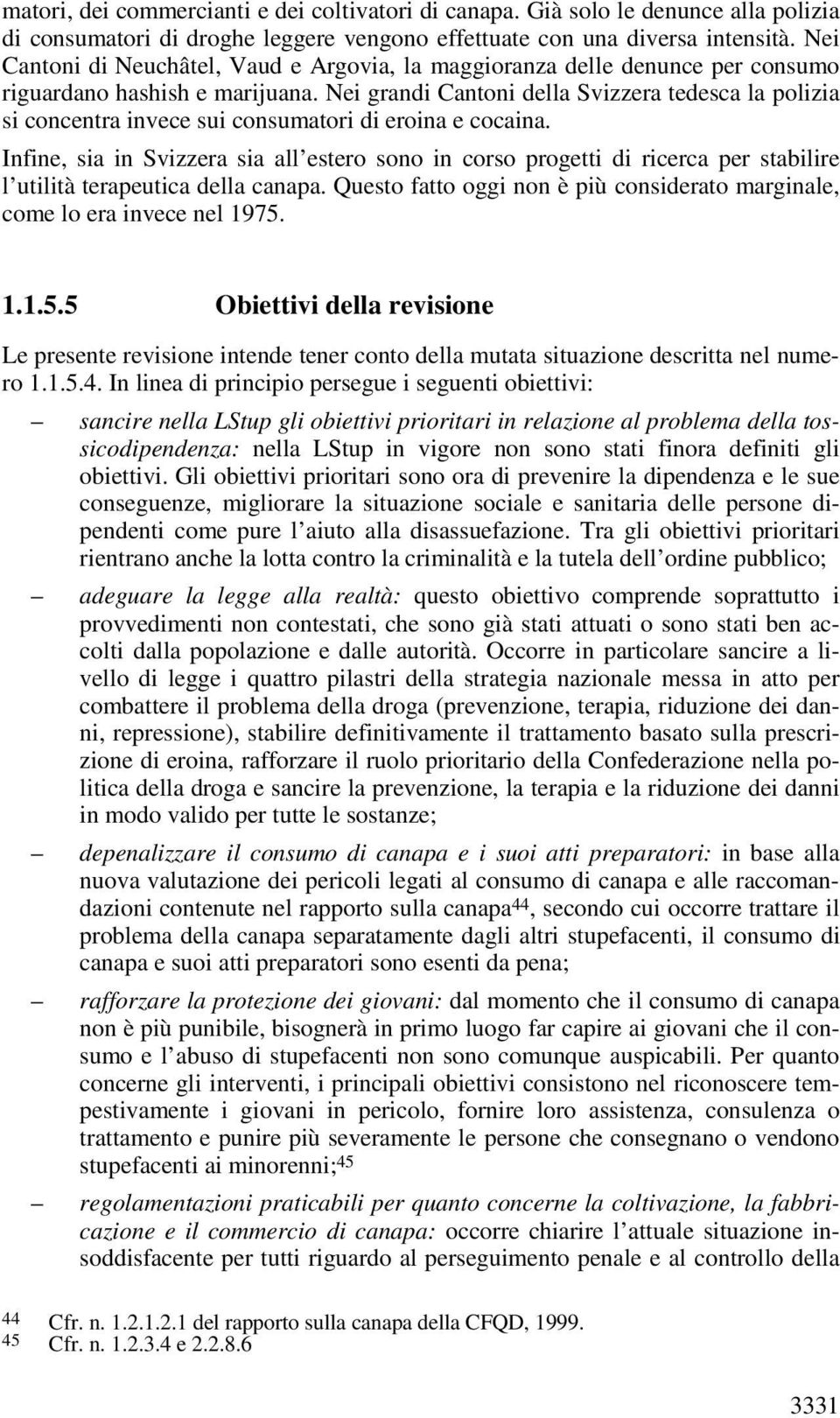 matori, dei commercianti e dei coltivatori di canapa. Già solo le denunce alla polizia di consumatori di droghe leggere vengono effettuate con una diversa intensità. Nei Cantoni di Neuchâtel, Vaud e Argovia, la maggioranza delle denunce per consumo riguardano hashish e marijuana. Nei grandi Cantoni della Svizzera tedesca la polizia si concentra invece sui consumatori di eroina e cocaina.

Infine, sia in Svizzera sia all'estero sono in corso progetti di ricerca per stabilire l'utilità terapeutica della canapa. Questo fatto oggi non è più considerato marginale, come lo era invece nel 1975.

1.1.5.5 Obiettivi della revisione

Le presente revisione intende tener conto della mutata situazione descritta nel numero 1.1.5.4. In linea di principio persegue i seguenti obiettivi:

– sancire nella LStup gli obiettivi prioritari in relazione al problema della tossicodipendenza: nella LStup in vigore non sono stati finora definiti gli obiettivi. Gli obiettivi prioritari sono ora di prevenire la dipendenza e le sue conseguenze, migliorare la situazione sociale e sanitaria delle persone dipendenti come pure l'aiuto alla disassuefazione. Tra gli obiettivi prioritari rientrano anche la lotta contro la criminalità e la tutela dell'ordine pubblico;

– adeguare la legge alla realtà: questo obiettivo comprende soprattutto i provvedimenti non contestati, che sono già stati attuati o sono stati ben accolti dalla popolazione e dalle autorità. Occorre in particolare sancire a livello di legge i quattro pilastri della strategia nazionale messa in atto per combattere il problema della droga (prevenzione, terapia, riduzione dei danni, repressione), stabilire definitivamente il trattamento basato sulla prescrizione di eroina, rafforzare il ruolo prioritario della Confederazione nella politica della droga e sancire la prevenzione, la terapia e la riduzione dei danni in modo valido per tutte le sostanze;

– depenalizzare il consumo di canapa e i suoi atti preparatori: in base alla nuova valutazione dei pericoli legati al consumo di canapa e alle raccomandazioni contenute nel rapporto sulla canapa$^{44}$, secondo cui occorre trattare il problema della canapa separatamente dagli altri stupefacenti, il consumo di canapa e suoi atti preparatori sono esenti da pena;

– rafforzare la protezione dei giovani: dal momento che il consumo di canapa non è più punibile, bisognerà in primo luogo far capire ai giovani che il consumo e l'abuso di stupefacenti non sono comunque auspicabili. Per quanto concerne gli interventi, i principali obiettivi consistono nel riconoscere tempestivamente i giovani in pericolo, fornire loro assistenza, consulenza o trattamento e punire più severamente le persone che consegnano o vendono stupefacenti ai minorenni;$^{45}$

– regolamentazioni praticabili per quanto concerne la coltivazione, la fabbricazione e il commercio di canapa: occorre chiarire l'attuale situazione insoddisfacente per tutti riguardo al perseguimento penale e al controllo della

44 Cfr. n. 1.2.1.2.1 del rapporto sulla canapa della CFQD, 1999.
45 Cfr. n. 1.2.3.4 e 2.2.8.6

3331